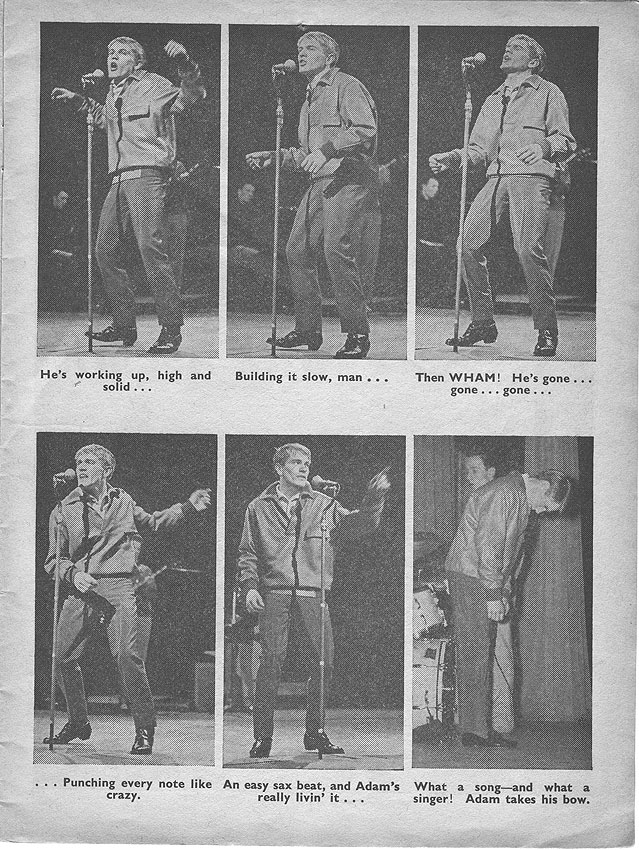 He's working up, high and solid . . .

Building it slow, man . . .

Then WHAM! He's gone . . . gone . . . gone . . .

. . . Punching every note like crazy.

An easy sax beat, and Adam's really livin' it . . .

What a song—and what a singer! Adam takes his bow.